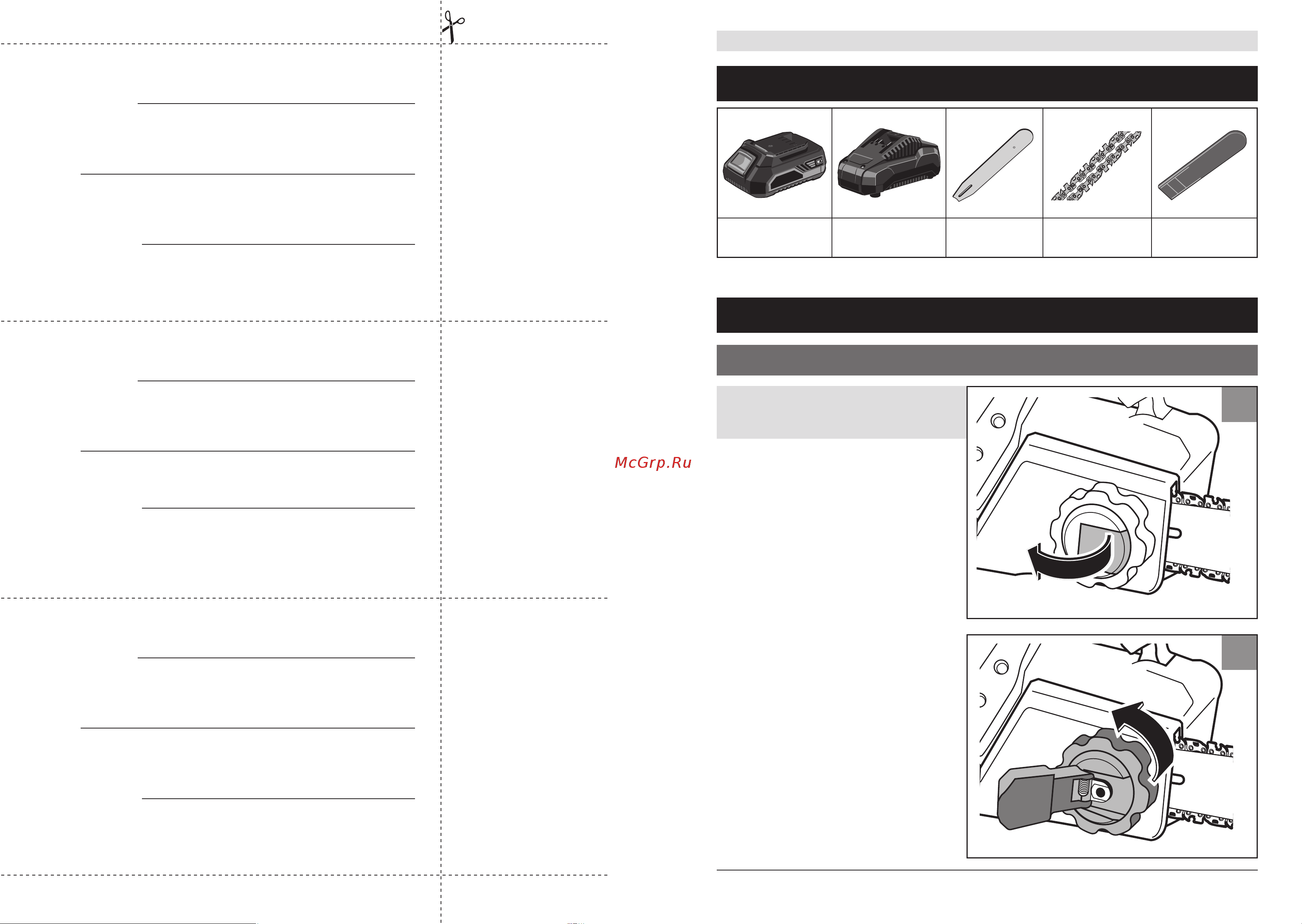 McGrp.Ru